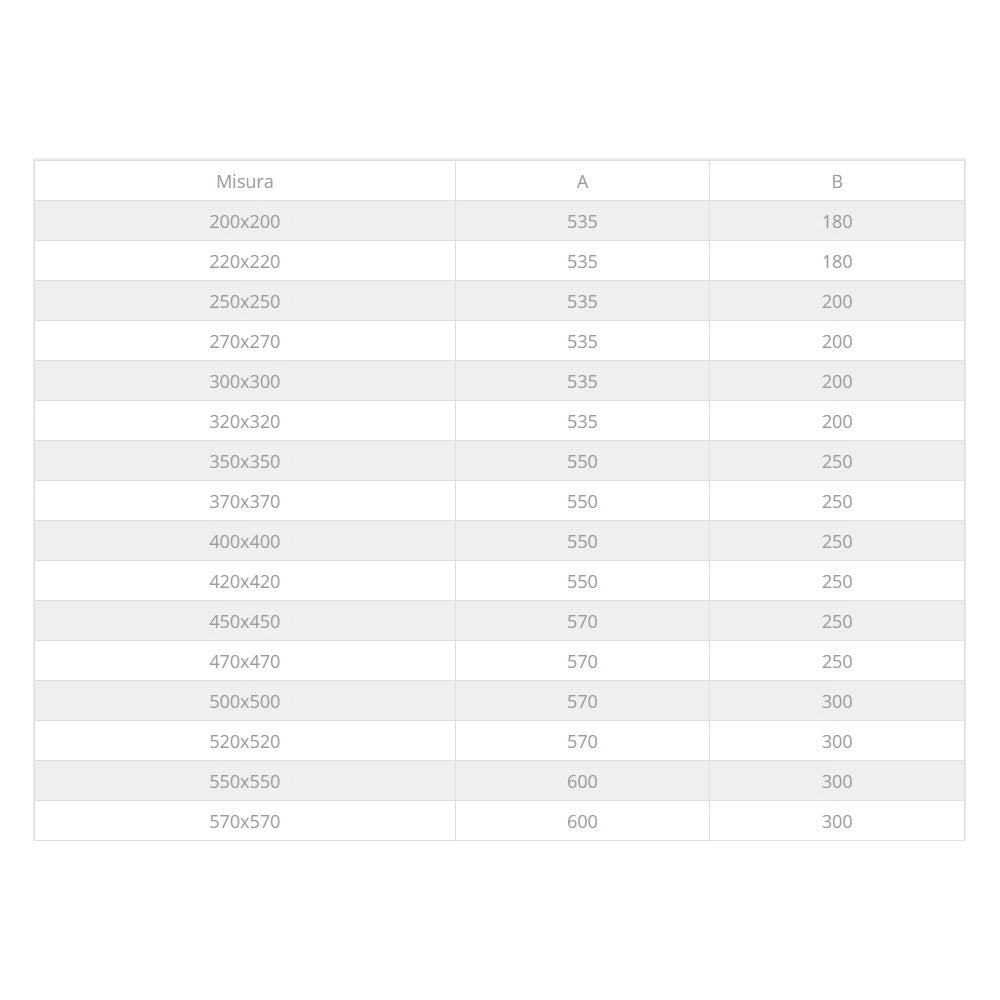 | Misura | A | B |
|---|---|---|
| 200x200 | 535 | 180 |
| 220x220 | 535 | 180 |
| 250x250 | 535 | 200 |
| 270x270 | 535 | 200 |
| 300x300 | 535 | 200 |
| 320x320 | 535 | 200 |
| 350x350 | 550 | 250 |
| 370x370 | 550 | 250 |
| 400x400 | 550 | 250 |
| 420x420 | 550 | 250 |
| 450x450 | 570 | 250 |
| 470x470 | 570 | 250 |
| 500x500 | 570 | 300 |
| 520x520 | 570 | 300 |
| 550x550 | 600 | 300 |
| 570x570 | 600 | 300 |